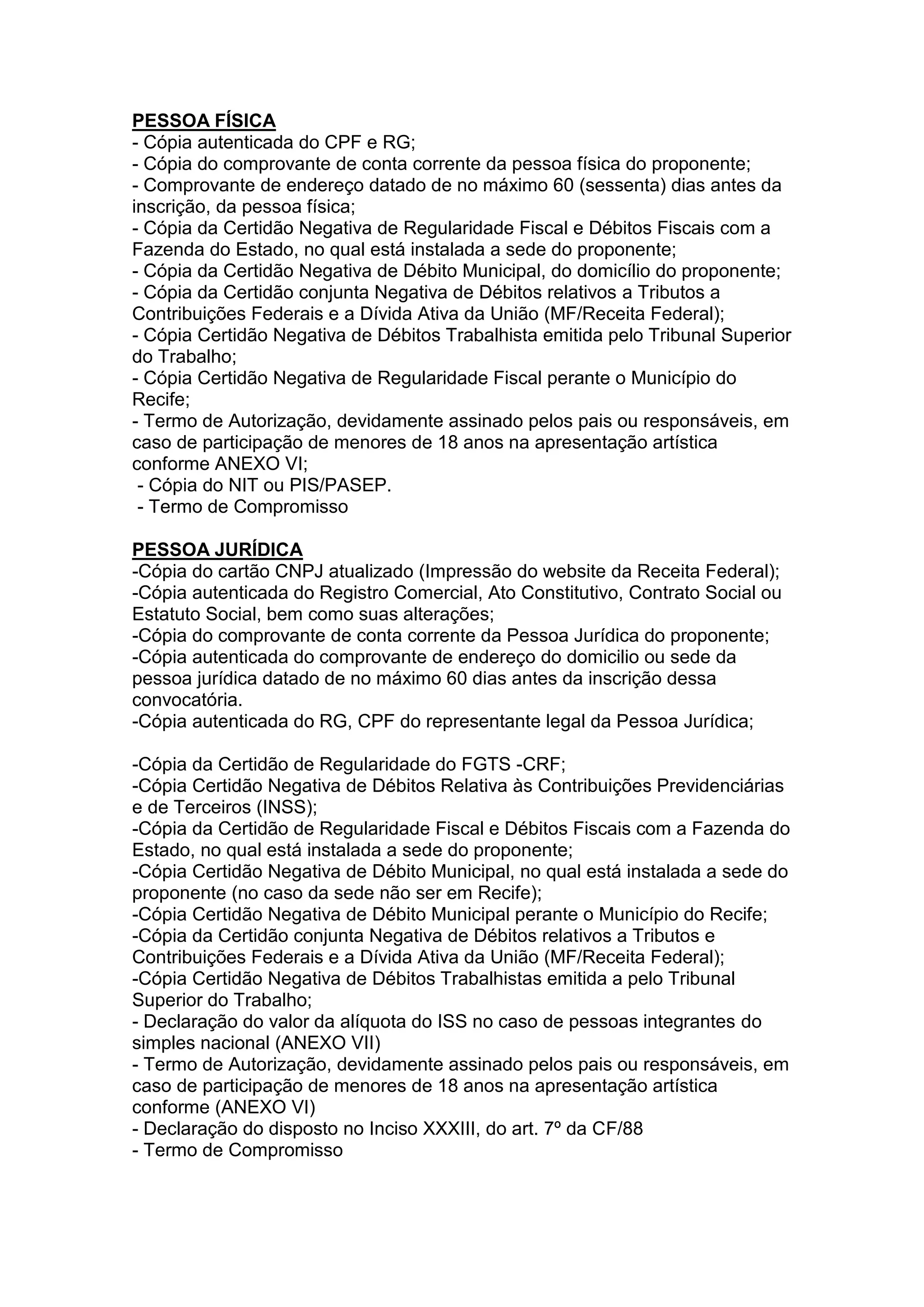 PESSOA FÍSICA
- Cópia autenticada do CPF e RG;
- Cópia do comprovante de conta corrente da pessoa física do proponente;
- Comprovante de endereço datado de no máximo 60 (sessenta) dias antes da inscrição, da pessoa física;
- Cópia da Certidão Negativa de Regularidade Fiscal e Débitos Fiscais com a Fazenda do Estado, no qual está instalada a sede do proponente;
- Cópia da Certidão Negativa de Débito Municipal, do domicílio do proponente;
- Cópia da Certidão conjunta Negativa de Débitos relativos a Tributos a Contribuições Federais e a Dívida Ativa da União (MF/Receita Federal);
- Cópia Certidão Negativa de Débitos Trabalhista emitida pelo Tribunal Superior do Trabalho;
- Cópia Certidão Negativa de Regularidade Fiscal perante o Município do Recife;
- Termo de Autorização, devidamente assinado pelos pais ou responsáveis, em caso de participação de menores de 18 anos na apresentação artística conforme ANEXO VI;
- Cópia do NIT ou PIS/PASEP.
- Termo de Compromisso

PESSOA JURÍDICA
-Cópia do cartão CNPJ atualizado (Impressão do website da Receita Federal);
-Cópia autenticada do Registro Comercial, Ato Constitutivo, Contrato Social ou Estatuto Social, bem como suas alterações;
-Cópia do comprovante de conta corrente da Pessoa Jurídica do proponente;
-Cópia autenticada do comprovante de endereço do domicilio ou sede da pessoa jurídica datado de no máximo 60 dias antes da inscrição dessa convocatória.
-Cópia autenticada do RG, CPF do representante legal da Pessoa Jurídica;

-Cópia da Certidão de Regularidade do FGTS -CRF;
-Cópia Certidão Negativa de Débitos Relativa às Contribuições Previdenciárias e de Terceiros (INSS);
-Cópia da Certidão de Regularidade Fiscal e Débitos Fiscais com a Fazenda do Estado, no qual está instalada a sede do proponente;
-Cópia Certidão Negativa de Débito Municipal, no qual está instalada a sede do proponente (no caso da sede não ser em Recife);
-Cópia Certidão Negativa de Débito Municipal perante o Município do Recife;
-Cópia da Certidão conjunta Negativa de Débitos relativos a Tributos e Contribuições Federais e a Dívida Ativa da União (MF/Receita Federal);
-Cópia Certidão Negativa de Débitos Trabalhistas emitida a pelo Tribunal Superior do Trabalho;
- Declaração do valor da alíquota do ISS no caso de pessoas integrantes do simples nacional (ANEXO VII)
- Termo de Autorização, devidamente assinado pelos pais ou responsáveis, em caso de participação de menores de 18 anos na apresentação artística conforme (ANEXO VI)
- Declaração do disposto no Inciso XXXIII, do art. 7º da CF/88
- Termo de Compromisso